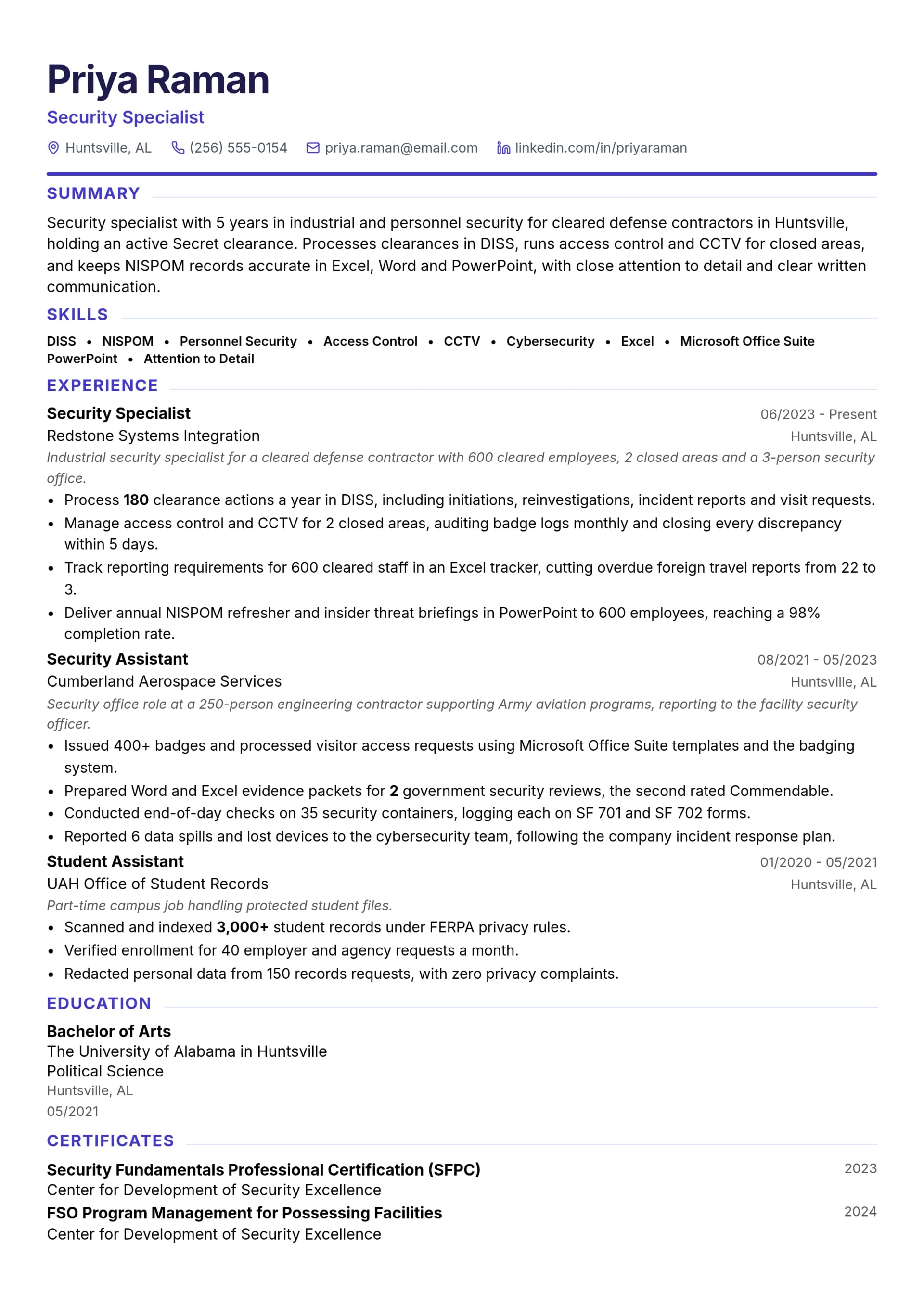 Priya Raman
Security Specialist

Huntsville, AL (256) 555-0154 priya.raman@email.com linkedin.com/in/priyaraman

SUMMARY

Security specialist with 5 years in industrial and personnel security for cleared defense contractors in Huntsville, holding an active Secret clearance. Processes clearances in DISS, runs access control and CCTV for closed areas, and keeps NISPOM records accurate in Excel, Word and PowerPoint, with close attention to detail and clear written communication.

SKILLS

DISS • NISPOM • Personnel Security • Access Control • CCTV • Cybersecurity • Excel • Microsoft Office Suite
PowerPoint • Attention to Detail

EXPERIENCE

Security Specialist
06/2023 - Present
Redstone Systems Integration
Huntsville, AL
Industrial security specialist for a cleared defense contractor with 600 cleared employees, 2 closed areas and a 3-person security office.
• Process 180 clearance actions a year in DISS, including initiations, reinvestigations, incident reports and visit requests.
• Manage access control and CCTV for 2 closed areas, auditing badge logs monthly and closing every discrepancy within 5 days.
• Track reporting requirements for 600 cleared staff in an Excel tracker, cutting overdue foreign travel reports from 22 to 3.
• Deliver annual NISPOM refresher and insider threat briefings in PowerPoint to 600 employees, reaching a 98% completion rate.

Security Assistant
08/2021 - 05/2023
Cumberland Aerospace Services
Huntsville, AL
Security office role at a 250-person engineering contractor supporting Army aviation programs, reporting to the facility security officer.
• Issued 400+ badges and processed visitor access requests using Microsoft Office Suite templates and the badging system.
• Prepared Word and Excel evidence packets for 2 government security reviews, the second rated Commendable.
• Conducted end-of-day checks on 35 security containers, logging each on SF 701 and SF 702 forms.
• Reported 6 data spills and lost devices to the cybersecurity team, following the company incident response plan.

Student Assistant
01/2020 - 05/2021
UAH Office of Student Records
Huntsville, AL
Part-time campus job handling protected student files.
• Scanned and indexed 3,000+ student records under FERPA privacy rules.
• Verified enrollment for 40 employer and agency requests a month.
• Redacted personal data from 150 records requests, with zero privacy complaints.

EDUCATION

Bachelor of Arts
The University of Alabama in Huntsville
Political Science
Huntsville, AL
05/2021

CERTIFICATES

Security Fundamentals Professional Certification (SFPC)
2023
Center for Development of Security Excellence
FSO Program Management for Possessing Facilities
2024
Center for Development of Security Excellence